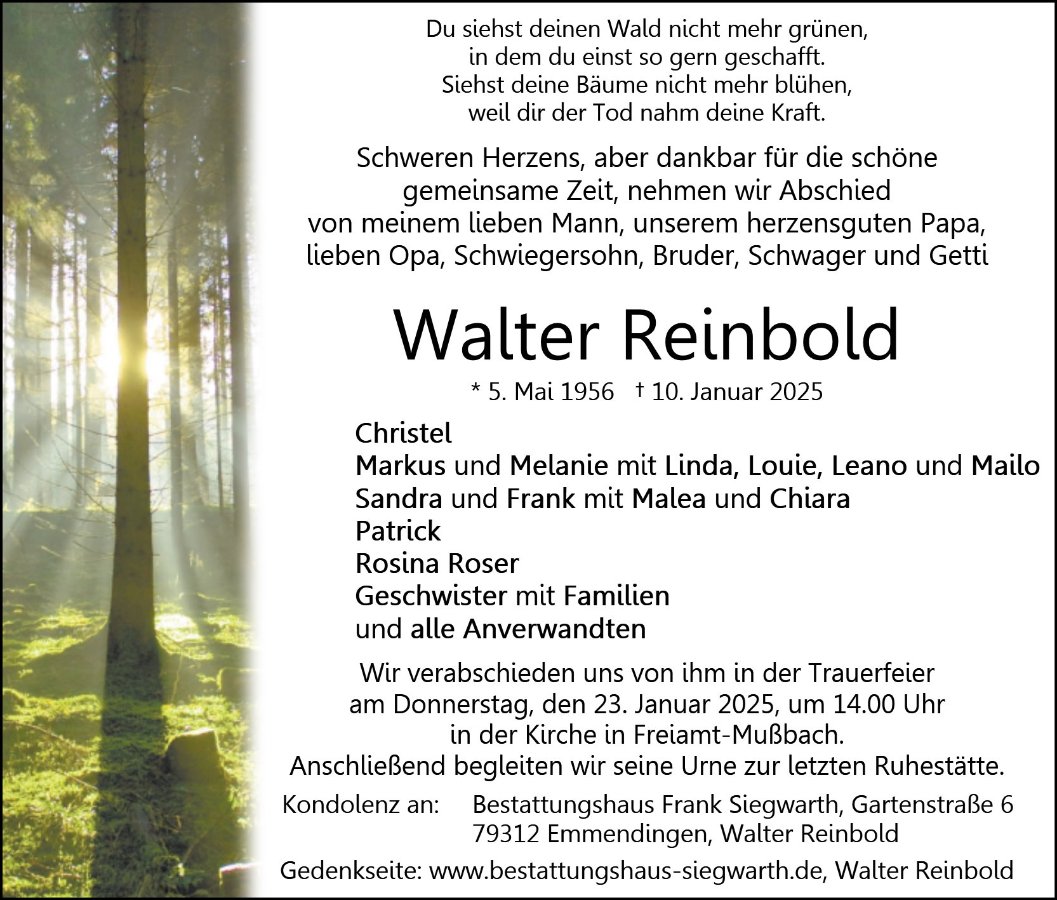 Du siehst deinen Wald nicht mehr grünen,
in dem du einst so gern geschafft.
Siehst deine Bäume nicht mehr blühen,
weil dir der Tod nahm deine Kraft.

Schweren Herzens, aber dankbar für die schöne gemeinsame Zeit, nehmen wir Abschied von meinem lieben Mann, unserem herzensguten Papa, lieben Opa, Schwiegersohn, Bruder, Schwager und Getti

Walter Reinbold

* 5. Mai 1956 † 10. Januar 2025

Christel
Markus und Melanie mit Linda, Louie, Leano und Mailo
Sandra und Frank mit Malea und Chiara
Patrick
Rosina Roser
Geschwister mit Familien
und alle Anverwandten

Wir verabschieden uns von ihm in der Trauerfeier am Donnerstag, den 23. Januar 2025, um 14.00 Uhr in der Kirche in Freiamt-Mußbach. Anschließend begleiten wir seine Urne zur letzten Ruhestätte.

Kondolenz an: Bestattungshaus Frank Siegwarth, Gartenstraße 6
79312 Emmendingen, Walter Reinbold

Gedenkseite: www.bestattungshaus-siegwarth.de, Walter Reinbold